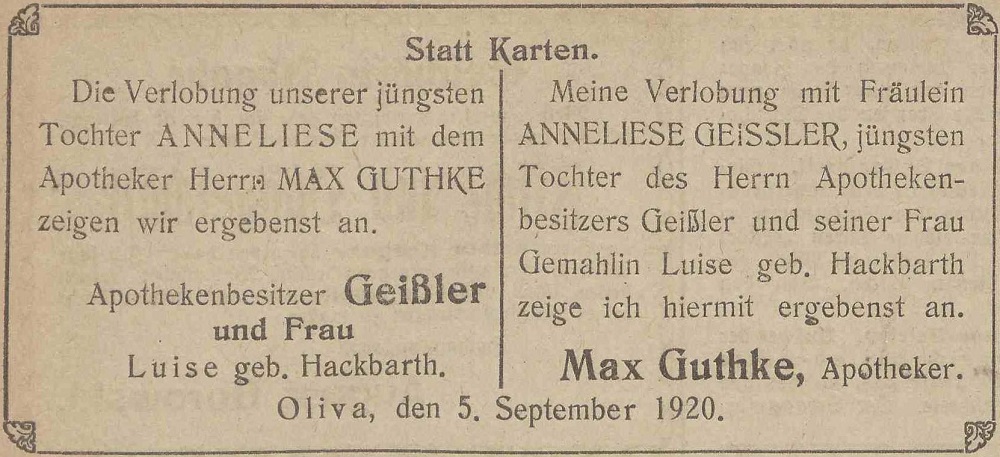 Statt Karten.

Die Verlobung unserer jüngsten Tochter ANNELIESE mit dem Apotheker Herrn MAX GUTHKE zeigen wir ergebenst an.

Apothekenbesitzer Geißler
und Frau
Luise geb. Hackbarth.

Meine Verlobung mit Fräulein ANNELIESE GEISSLER, jüngsten Tochter des Herrn Apothekenbesitzers Geißler und seiner Frau Gemahlin Luise geb. Hackbarth zeige ich hiermit ergebenst an.

Max Guthke, Apotheker.

Oliva, den 5. September 1920.